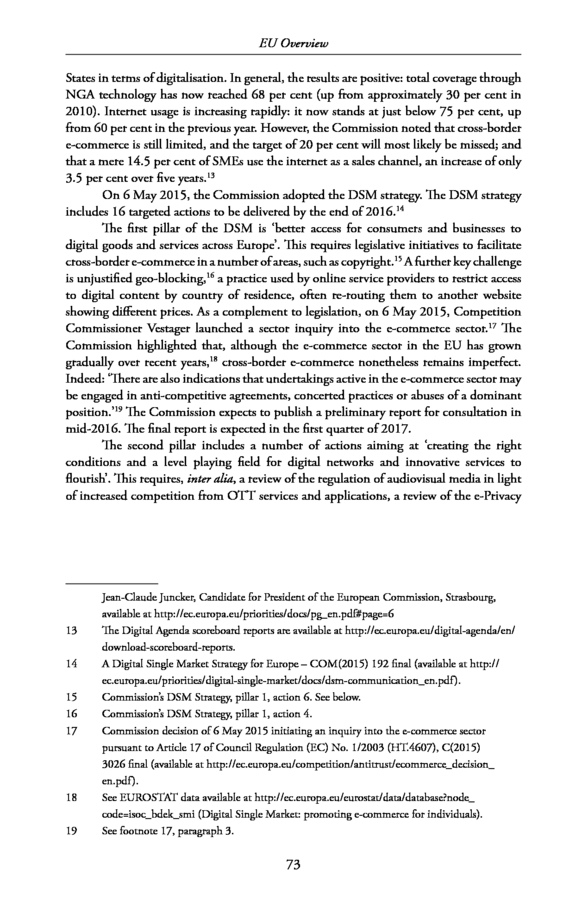 EU Overview

States in terms of digitalisation. In general, the results are positive: total coverage through NGA technology has now reached 68 per cent (up from approximately 30 per cent in 2010). Internet usage is increasing rapidly: it now stands at just below 75 per cent, up from 60 per cent in the previous year. However, the Commission noted that cross-border e-commerce is still limited, and the target of 20 per cent will most likely be missed; and that a mere 14.5 per cent of SMEs use the internet as a sales channel, an increase of only 3.5 per cent over five years.$^{13}$

On 6 May 2015, the Commission adopted the DSM strategy. The DSM strategy includes 16 targeted actions to be delivered by the end of 2016.$^{14}$

The first pillar of the DSM is 'better access for consumers and businesses to digital goods and services across Europe'. This requires legislative initiatives to facilitate cross-border e-commerce in a number of areas, such as copyright.$^{15}$ A further key challenge is unjustified geo-blocking,$^{16}$ a practice used by online service providers to restrict access to digital content by country of residence, often re-routing them to another website showing different prices. As a complement to legislation, on 6 May 2015, Competition Commissioner Vestager launched a sector inquiry into the e-commerce sector.$^{17}$ The Commission highlighted that, although the e-commerce sector in the EU has grown gradually over recent years,$^{18}$ cross-border e-commerce nonetheless remains imperfect. Indeed: 'There are also indications that undertakings active in the e-commerce sector may be engaged in anti-competitive agreements, concerted practices or abuses of a dominant position.'$^{19}$ The Commission expects to publish a preliminary report for consultation in mid-2016. The final report is expected in the first quarter of 2017.

The second pillar includes a number of actions aiming at 'creating the right conditions and a level playing field for digital networks and innovative services to flourish'. This requires, inter alia, a review of the regulation of audiovisual media in light of increased competition from OTT services and applications, a review of the e-Privacy

Jean-Claude Juncker, Candidate for President of the European Commission, Strasbourg, available at http://ec.europa.eu/priorities/docs/pg_en.pdf#page=6
13 The Digital Agenda scoreboard reports are available at http://ec.europa.eu/digital-agenda/en/download-scoreboard-reports.
14 A Digital Single Market Strategy for Europe – COM(2015) 192 final (available at http://ec.europa.eu/priorities/digital-single-market/docs/dsm-communication_en.pdf).
15 Commission's DSM Strategy, pillar 1, action 6. See below.
16 Commission's DSM Strategy, pillar 1, action 4.
17 Commission decision of 6 May 2015 initiating an inquiry into the e-commerce sector pursuant to Article 17 of Council Regulation (EC) No. 1/2003 (HT.4607), C(2015) 3026 final (available at http://ec.europa.eu/competition/antitrust/ecommerce_decision_en.pdf).
18 See EUROSTAT data available at http://ec.europa.eu/eurostat/data/database?node_code=isoc_bdek_smi (Digital Single Market: promoting e-commerce for individuals).
19 See footnote 17, paragraph 3.

73